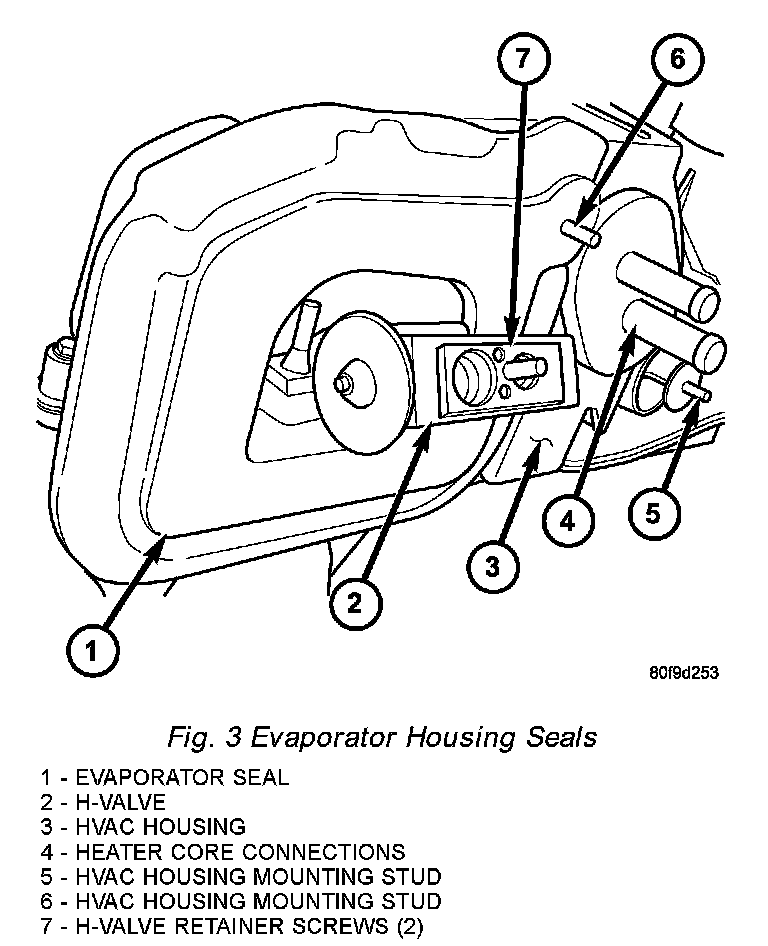 7
6
4
5
3
2
1
80f9d253

Fig. 3 Evaporator Housing Seals

1 - EVAPORATOR SEAL
2 - H-VALVE
3 - HVAC HOUSING
4 - HEATER CORE CONNECTIONS
5 - HVAC HOUSING MOUNTING STUD
6 - HVAC HOUSING MOUNTING STUD
7 - H-VALVE RETAINER SCREWS (2)